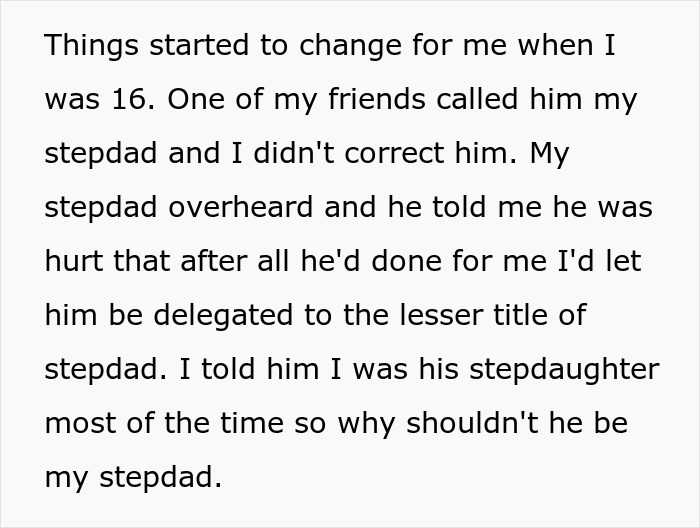 Things started to change for me when I was 16. One of my friends called him my stepdad and I didn't correct him. My stepdad overheard and he told me he was hurt that after all he'd done for me I'd let him be delegated to the lesser title of stepdad. I told him I was his stepdaughter most of the time so why shouldn't he be my stepdad.